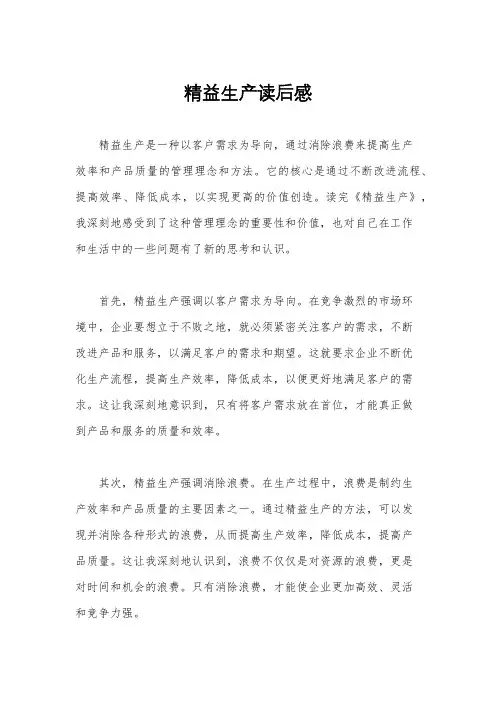 精益生产读后感

精益生产是一种以客户需求为导向，通过消除浪费来提高生产效率和产品质量的管理理念和方法。它的核心是通过不断改进流程、提高效率、降低成本，以实现更高的价值创造。读完《精益生产》，我深刻地感受到了这种管理理念的重要性和价值，也对自己在工作和生活中的一些问题有了新的思考和认识。

首先，精益生产强调以客户需求为导向。在竞争激烈的市场环境中，企业要想立于不败之地，就必须紧密关注客户的需求，不断改进产品和服务，以满足客户的需求和期望。这就要求企业不断优化生产流程，提高生产效率，降低成本，以便更好地满足客户的需求。这让我深刻地意识到，只有将客户需求放在首位，才能真正做到产品和服务的质量和效率。

其次，精益生产强调消除浪费。在生产过程中，浪费是制约生产效率和产品质量的主要因素之一。通过精益生产的方法，可以发现并消除各种形式的浪费，从而提高生产效率，降低成本，提高产品质量。这让我深刻地认识到，浪费不仅仅是对资源的浪费，更是对时间和机会的浪费。只有消除浪费，才能使企业更加高效、灵活和竞争力强。